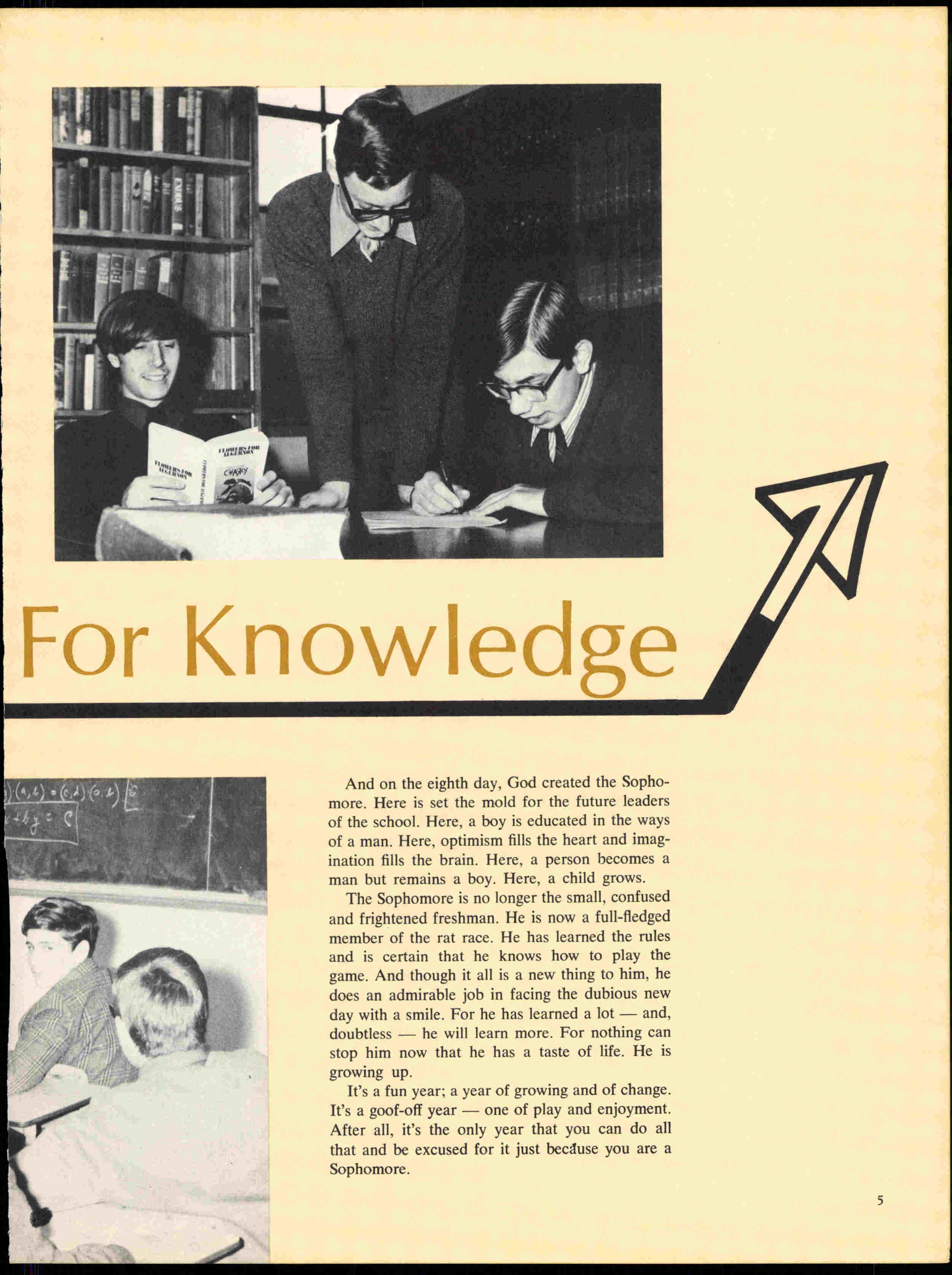 For Knowledge

And on the eighth day, God created the Sophomore. Here is set the mold for the future leaders of the school. Here, a boy is educated in the ways of a man. Here, optimism fills the heart and imagination fills the brain. Here, a person becomes a man but remains a boy. Here, a child grows.

The Sophomore is no longer the small, confused and frightened freshman. He is now a full-fledged member of the rat race. He has learned the rules and is certain that he knows how to play the game. And though it all is a new thing to him, he does an admirable job in facing the dubious new day with a smile. For he has learned a lot — and, doubtless — he will learn more. For nothing can stop him now that he has a taste of life. He is growing up.

It's a fun year; a year of growing and of change. It's a goof-off year — one of play and enjoyment. After all, it's the only year that you can do all that and be excused for it just because you are a Sophomore.

5